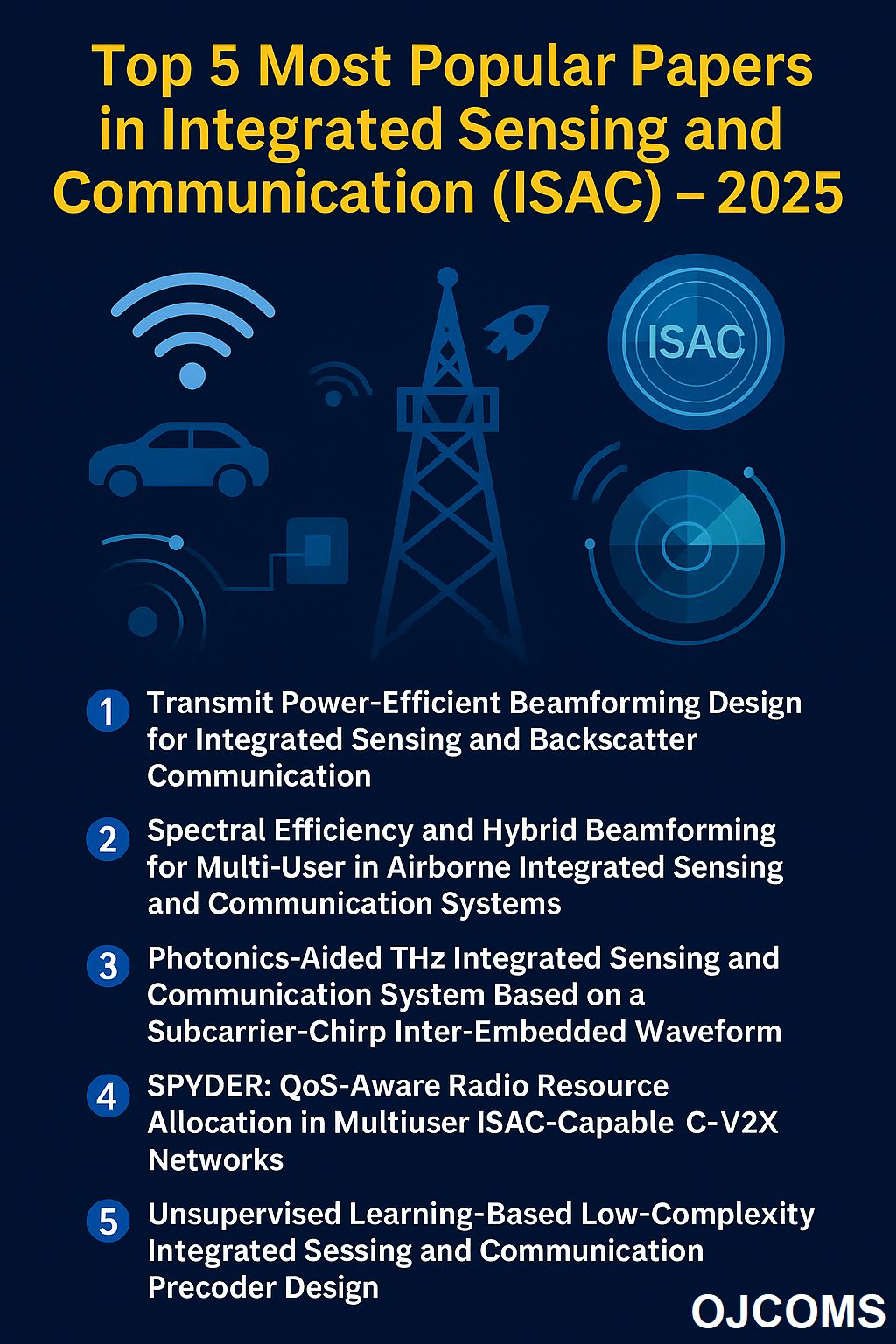 Top 5 Most Popular Papers in Integrated Sensing and Communication (ISAC) – 2025

ISAC

1 Transmit Power-Efficient Beamforming Design for Integrated Sensing and Backscatter Communication

2 Spectral Efficiency and Hybrid Beamforming for Multi-User in Airborne Integrated Sensing and Communication Systems

3 Photonics-Aided THz Integrated Sensing and Communication System Based on a Subcarrier-Chirp Inter-Embedded Waveform

4 SPYDER: QoS-Aware Radio Resource Allocation in Multiuser ISAC-Capable C-V2X Networks

5 Unsupervised Learning-Based Low-Complexity Integrated Sessing and Communication Precoder Design

OJCOMS